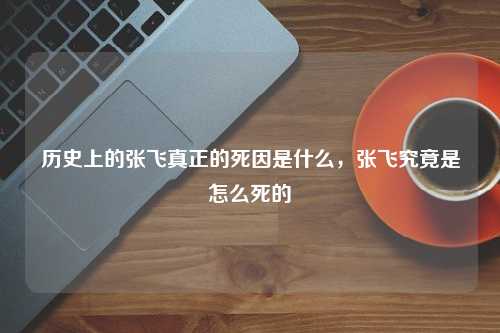 历史上的张飞真正的死因是什么，张飞究竟是怎么死的